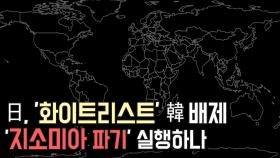 日, '화이트리스트' 韓 배제
'지소미아 파기' 실행하나